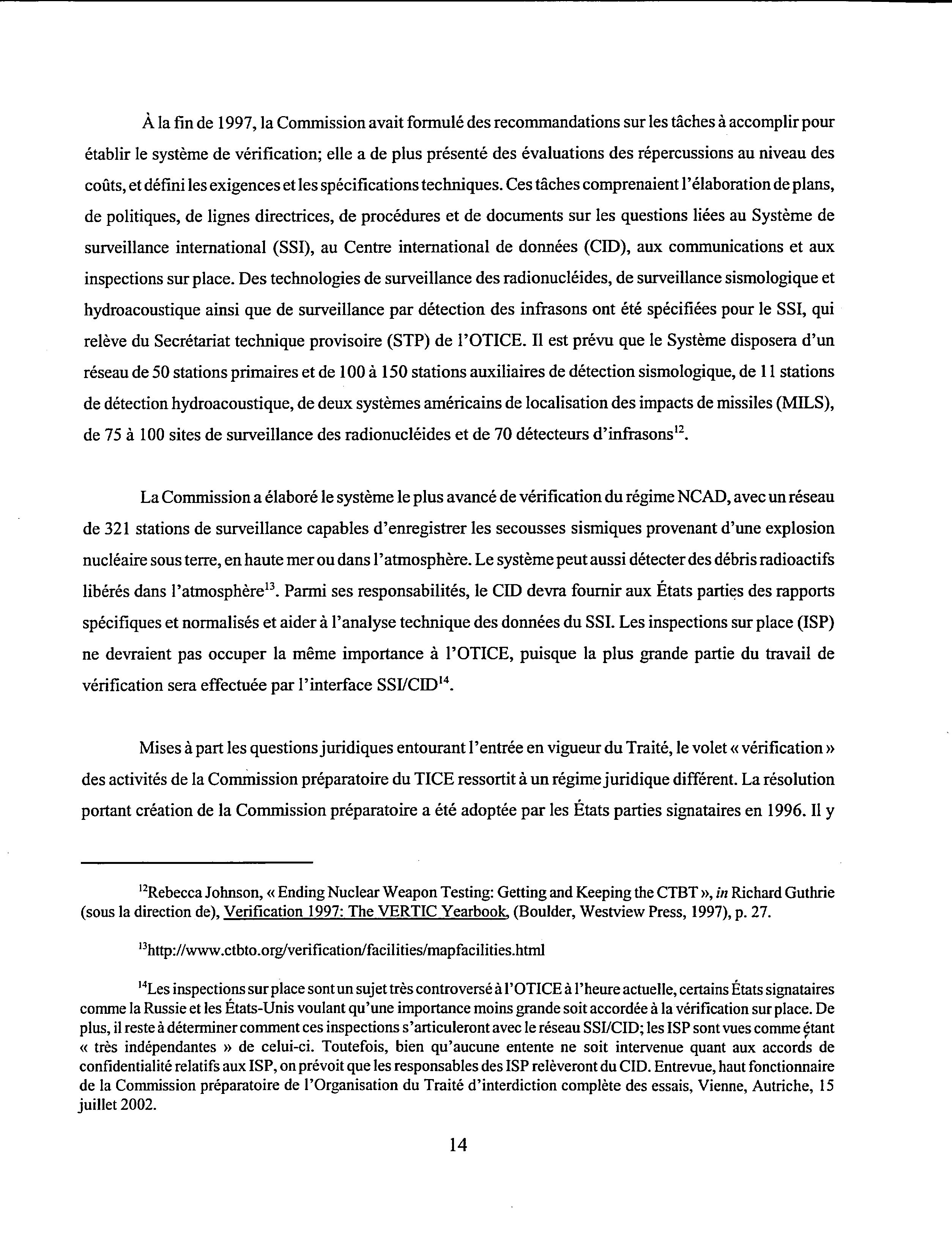 À la fin de 1997, la Commission avait formulé des recommandations sur les tâches à accomplir pour établir le système de vérification; elle a de plus présenté des évaluations des répercussions au niveau des coûts, et défini les exigences et les spécifications techniques. Ces tâches comprenaient l'élaboration de plans, de politiques, de lignes directrices, de procédures et de documents sur les questions liées au Système de surveillance international (SSI), au Centre international de données (CID), aux communications et aux inspections sur place. Des technologies de surveillance des radionucléides, de surveillance sismologique et hydroacoustique ainsi que de surveillance par détection des infrasons ont été spécifiées pour le SSI, qui relève du Secrétariat technique provisoire (STP) de l'OTICE. Il est prévu que le Système disposera d'un réseau de 50 stations primaires et de 100 à 150 stations auxiliaires de détection sismologique, de 11 stations de détection hydroacoustique, de deux systèmes américains de localisation des impacts de missiles (MILS), de 75 à 100 sites de surveillance des radionucléides et de 70 détecteurs d'infrasons$^{12}$.

La Commission a élaboré le système le plus avancé de vérification du régime NCAD, avec un réseau de 321 stations de surveillance capables d'enregistrer les secousses sismiques provenant d'une explosion nucléaire sous terre, en haute mer ou dans l'atmosphère. Le système peut aussi détecter des débris radioactifs libérés dans l'atmosphère$^{13}$. Parmi ses responsabilités, le CID devra fournir aux États parties des rapports spécifiques et normalisés et aider à l'analyse technique des données du SSI. Les inspections sur place (ISP) ne devraient pas occuper la même importance à l'OTICE, puisque la plus grande partie du travail de vérification sera effectuée par l'interface SSI/CID$^{14}$.

Mises à part les questions juridiques entourant l'entrée en vigueur du Traité, le volet « vérification » des activités de la Commission préparatoire du TICE ressortit à un régime juridique différent. La résolution portant création de la Commission préparatoire a été adoptée par les États parties signataires en 1996. Il y

$^{12}$Rebecca Johnson, « Ending Nuclear Weapon Testing: Getting and Keeping the CTBT », in Richard Guthrie (sous la direction de), Verification 1997: The VERTIC Yearbook, (Boulder, Westview Press, 1997), p. 27.

$^{13}$http://www.ctbto.org/verification/facilities/mapfacilities.html

$^{14}$Les inspections sur place sont un sujet très controversé à l'OTICE à l'heure actuelle, certains États signataires comme la Russie et les États-Unis voulant qu'une importance moins grande soit accordée à la vérification sur place. De plus, il reste à déterminer comment ces inspections s'articuleront avec le réseau SSI/CID; les ISP sont vues comme étant « très indépendantes » de celui-ci. Toutefois, bien qu'aucune entente ne soit intervenue quant aux accords de confidentialité relatifs aux ISP, on prévoit que les responsables des ISP relèveront du CID. Entrevue, haut fonctionnaire de la Commission préparatoire de l'Organisation du Traité d'interdiction complète des essais, Vienne, Autriche, 15 juillet 2002.

14